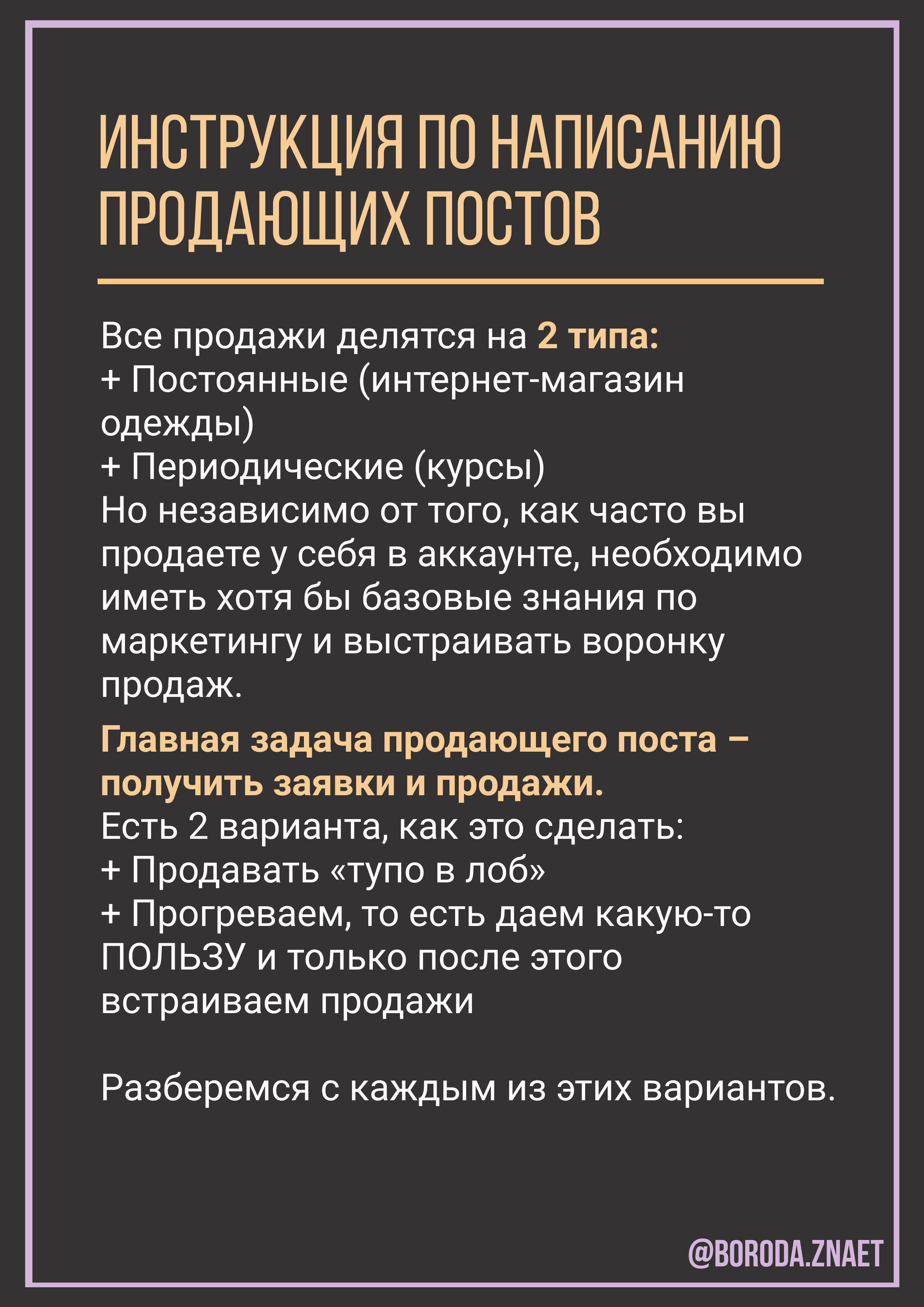 ИНСТРУКЦИЯ ПО НАПИСАНИЮ ПРОДАЮЩИХ ПОСТОВ

Все продажи делятся на 2 типа:
+ Постоянные (интернет-магазин одежды)
+ Периодические (курсы)
Но независимо от того, как часто вы продаете у себя в аккаунте, необходимо иметь хотя бы базовые знания по маркетингу и выстраивать воронку продаж.

Главная задача продающего поста – получить заявки и продажи.
Есть 2 варианта, как это сделать:
+ Продавать «тупо в лоб»
+ Прогреваем, то есть даем какую-то ПОЛЬЗУ и только после этого встраиваем продажи

Разберемся с каждым из этих вариантов.

@BORODA.ZNAET